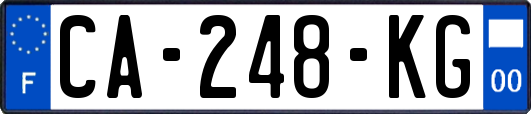 F
CA-248-KG
00